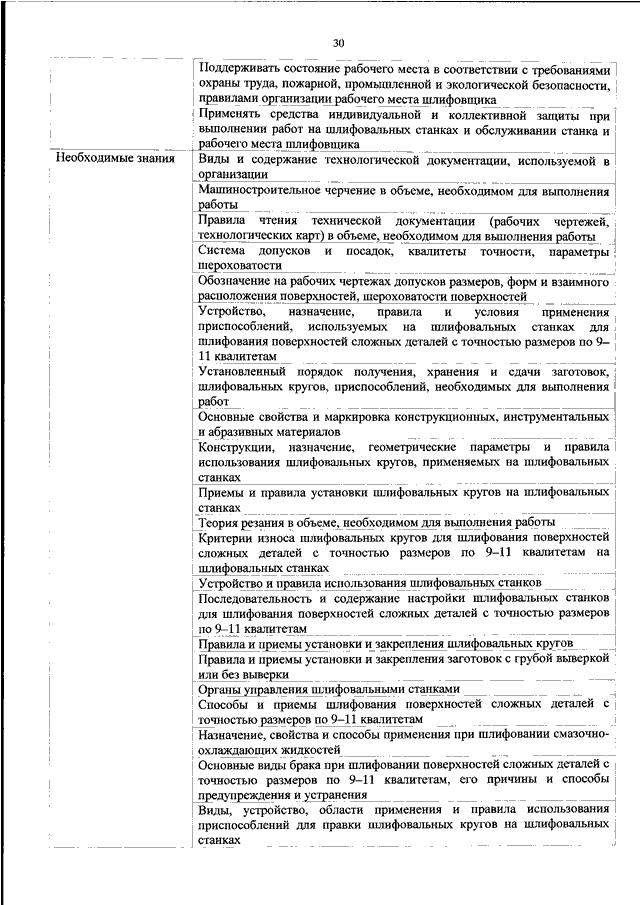 30

| | |
|---|---|
| | Поддерживать состояние рабочего места в соответствии с требованиями охраны труда, пожарной, промышленной и экологической безопасности, правилами организации рабочего места шлифовщика |
| | Применять средства индивидуальной и коллективной защиты при выполнении работ на шлифовальных станках и обслуживании станка и рабочего места шлифовщика |
| Необходимые знания | Виды и содержание технологической документации, используемой в организации |
| | Машиностроительное черчение в объеме, необходимом для выполнения работы |
| | Правила чтения технической документации (рабочих чертежей, технологических карт) в объеме, необходимом для выполнения работы |
| | Система допусков и посадок, квалитеты точности, параметры шероховатости |
| | Обозначение на рабочих чертежах допусков размеров, форм и взаимного расположения поверхностей, шероховатости поверхностей |
| | Устройство, назначение, правила и условия применения приспособлений, используемых на шлифовальных станках для шлифования поверхностей сложных деталей с точностью размеров по 9–11 квалитетам |
| | Установленный порядок получения, хранения и сдачи заготовок, шлифовальных кругов, приспособлений, необходимых для выполнения работ |
| | Основные свойства и маркировка конструкционных, инструментальных и абразивных материалов |
| | Конструкции, назначение, геометрические параметры и правила использования шлифовальных кругов, применяемых на шлифовальных станках |
| | Приемы и правила установки шлифовальных кругов на шлифовальных станках |
| | Теория резания в объеме, необходимом для выполнения работы |
| | Критерии износа шлифовальных кругов для шлифования поверхностей сложных деталей с точностью размеров по 9–11 квалитетам на шлифовальных станках |
| | Устройство и правила использования шлифовальных станков |
| | Последовательность и содержание настройки шлифовальных станков для шлифования поверхностей сложных деталей с точностью размеров по 9–11 квалитетам |
| | Правила и приемы установки и закрепления шлифовальных кругов |
| | Правила и приемы установки и закрепления заготовок с грубой выверкой или без выверки |
| | Органы управления шлифовальными станками |
| | Способы и приемы шлифования поверхностей сложных деталей с точностью размеров по 9–11 квалитетам |
| | Назначение, свойства и способы применения при шлифовании смазочно-охлаждающих жидкостей |
| | Основные виды брака при шлифовании поверхностей сложных деталей с точностью размеров по 9–11 квалитетам, его причины и способы предупреждения и устранения |
| | Виды, устройство, области применения и правила использования приспособлений для правки шлифовальных кругов на шлифовальных станках |